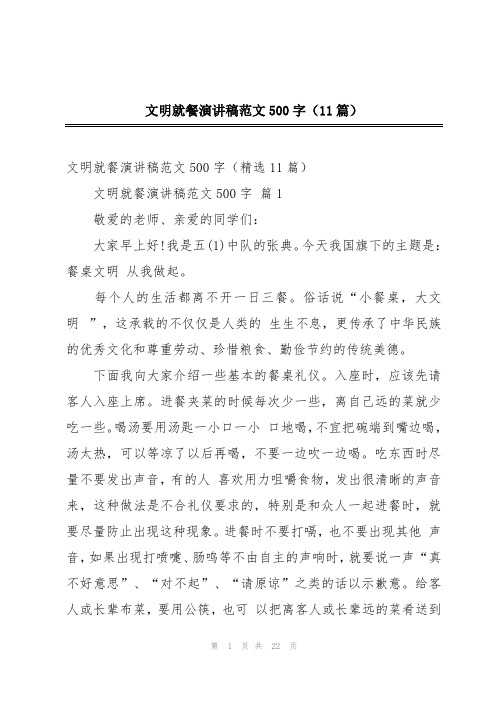 文明就餐演讲稿范文500字（11篇）

文明就餐演讲稿范文500字（精选11篇）

文明就餐演讲稿范文500字 篇1

敬爱的老师、亲爱的同学们：

大家早上好!我是五(1)中队的张典。今天我国旗下的主题是：餐桌文明 从我做起。

每个人的生活都离不开一日三餐。俗话说“小餐桌，大文明 ”，这承载的不仅仅是人类的 生生不息，更传承了中华民族的优秀文化和尊重劳动、珍惜粮食、勤俭节约的传统美德。

下面我向大家介绍一些基本的餐桌礼仪。入座时，应该先请客人入座上席。进餐夹菜的时候每次少一些，离自己远的菜就少吃一些。喝汤要用汤匙一小口一小 口地喝，不宜把碗端到嘴边喝，汤太热，可以等凉了以后再喝，不要一边吹一边喝。吃东西时尽量不要发出声音，有的人 喜欢用力咀嚼食物，发出很清晰的声音来，这种做法是不合礼仪要求的，特别是和众人一起进餐时，就要尽量防止出现这种现象。进餐时不要打嗝，也不要出现其他 声音，如果出现打喷嚏、肠鸣等不由自主的声响时，就要说一声“真不好意思”、“对不起”、“请原谅”之类的话以示歉意。给客人或长辈布菜，要用公筷，也可 以把离客人或长辈远的菜肴送到

第 1 页 共 22 页